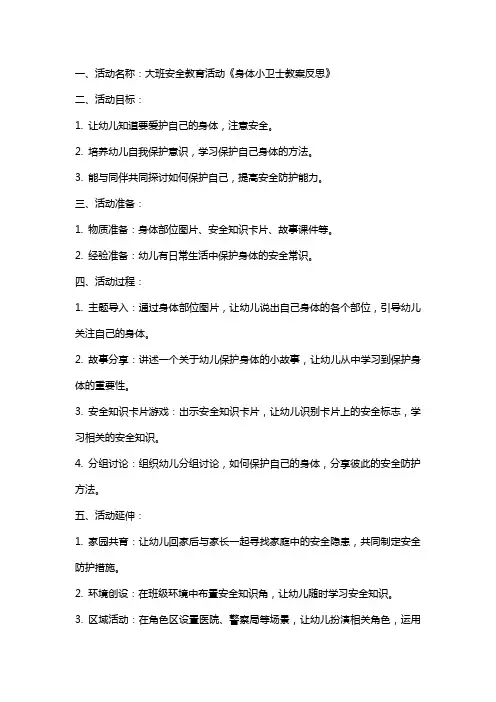 一、活动名称：大班安全教育活动《身体小卫士教案反思》

二、活动目标：

1. 让幼儿知道要爱护自己的身体，注意安全。

2. 培养幼儿自我保护意识，学习保护自己身体的方法。

3. 能与同伴共同探讨如何保护自己，提高安全防护能力。

三、活动准备：

1. 物质准备：身体部位图片、安全知识卡片、故事课件等。

2. 经验准备：幼儿有日常生活中保护身体的安全常识。

四、活动过程：

1. 主题导入：通过身体部位图片，让幼儿说出自己身体的各个部位，引导幼儿关注自己的身体。

2. 故事分享：讲述一个关于幼儿保护身体的小故事，让幼儿从中学习到保护身体的重要性。

3. 安全知识卡片游戏：出示安全知识卡片，让幼儿识别卡片上的安全标志，学习相关的安全知识。

4. 分组讨论：组织幼儿分组讨论，如何保护自己的身体，分享彼此的安全防护方法。

五、活动延伸：

1. 家园共育：让幼儿回家后与家长一起寻找家庭中的安全隐患，共同制定安全防护措施。

2. 环境创设：在班级环境中布置安全知识角，让幼儿随时学习安全知识。

3. 区域活动：在角色区设置医院、警察局等场景，让幼儿扮演相关角色，运用